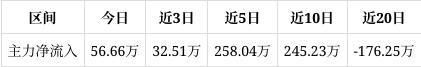 | 区间 | 今日 | 近3日 | 近5日 | 近10日 | 近20日 |
|---|---|---|---|---|---|
| 主力净流入 | 56.66万 | 32.51万 | 258.04万 | 245.23万 | -176.25万 |